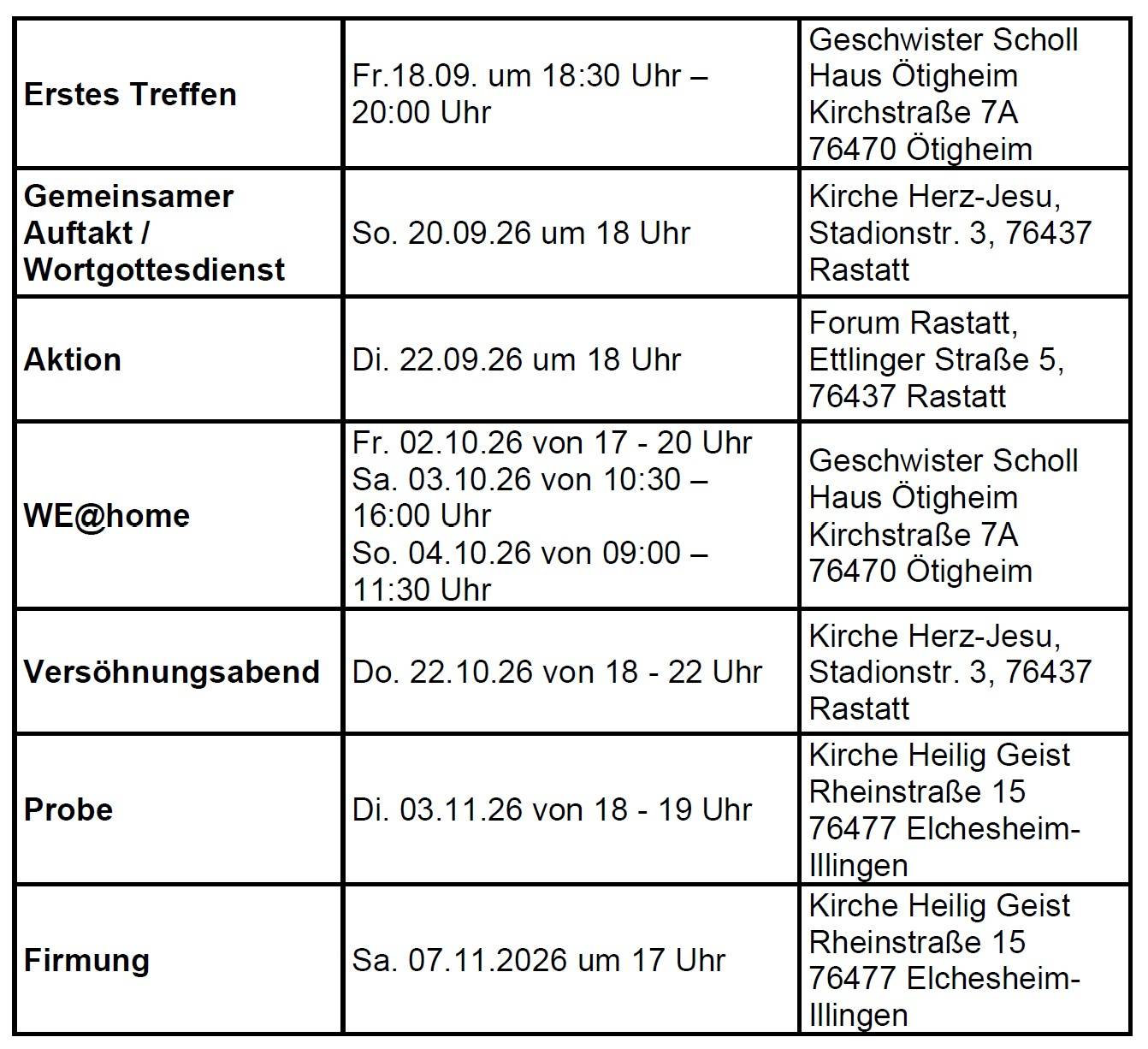 | Erstes Treffen | Fr.18.09. um 18:30 Uhr – 20:00 Uhr | Geschwister Scholl Haus Ötigheim Kirchstraße 7A 76470 Ötigheim |
|---|---|---|
| Gemeinsamer Auftakt / Wortgottesdienst | So. 20.09.26 um 18 Uhr | Kirche Herz-Jesu, Stadionstr. 3, 76437 Rastatt |
| Aktion | Di. 22.09.26 um 18 Uhr | Forum Rastatt, Ettlinger Straße 5, 76437 Rastatt |
| WE@home | Fr. 02.10.26 von 17 - 20 Uhr Sa. 03.10.26 von 10:30 – 16:00 Uhr So. 04.10.26 von 09:00 – 11:30 Uhr | Geschwister Scholl Haus Ötigheim Kirchstraße 7A 76470 Ötigheim |
| Versöhnungsabend | Do. 22.10.26 von 18 - 22 Uhr | Kirche Herz-Jesu, Stadionstr. 3, 76437 Rastatt |
| Probe | Di. 03.11.26 von 18 - 19 Uhr | Kirche Heilig Geist Rheinstraße 15 76477 Elchesheim-Illingen |
| Firmung | Sa. 07.11.2026 um 17 Uhr | Kirche Heilig Geist Rheinstraße 15 76477 Elchesheim-Illingen |